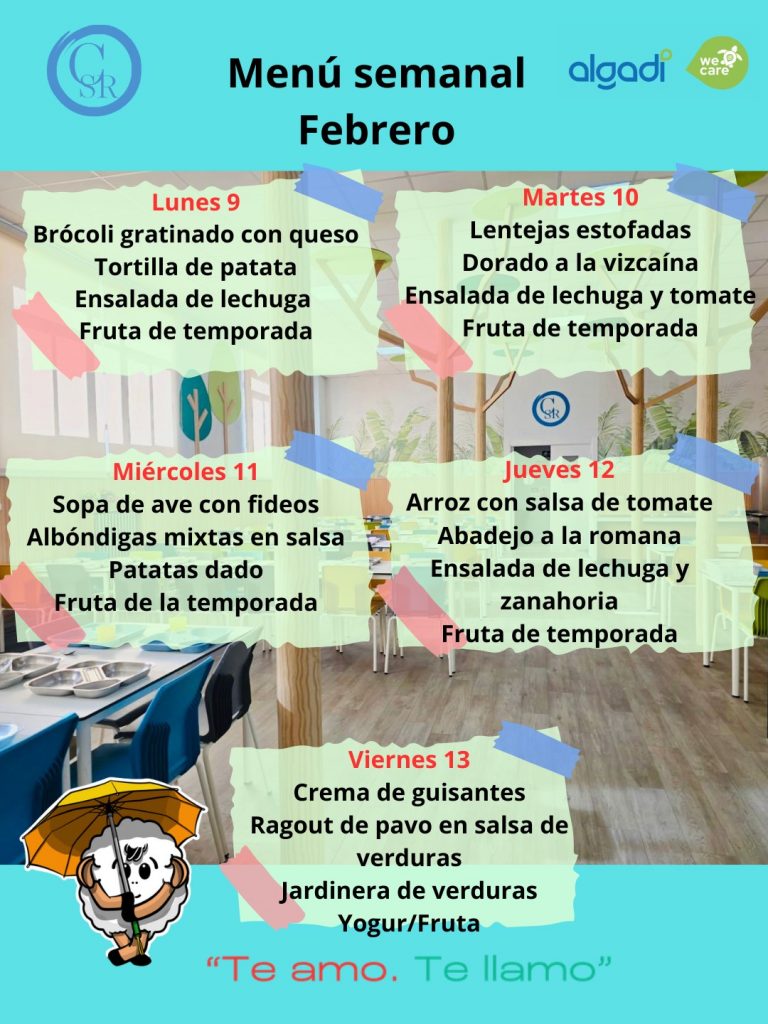 CSR

Menú semanal
Febrero

algadi

we care

Lunes 9
Brócoli gratinado con queso
Tortilla de patata
Ensalada de lechuga
Fruta de temporada

Martes 10
Lentejas estofadas
Dorado a la vizcaína
Ensalada de lechuga y tomate
Fruta de temporada

Miércoles 11
Sopa de ave con fideos
Albóndigas mixtas en salsa
Patatas dado
Fruta de la temporada

Jueves 12
Arroz con salsa de tomate
Abadejo a la romana
Ensalada de lechuga y zanahoria
Fruta de temporada

Viernes 13
Crema de guisantes
Ragout de pavo en salsa de verduras
Jardinera de verduras
Yogur/Fruta

"Te amo. Te llamo"